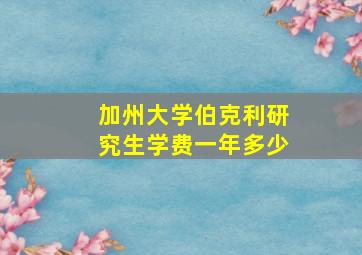 加州大学伯克利研究生学费一年多少